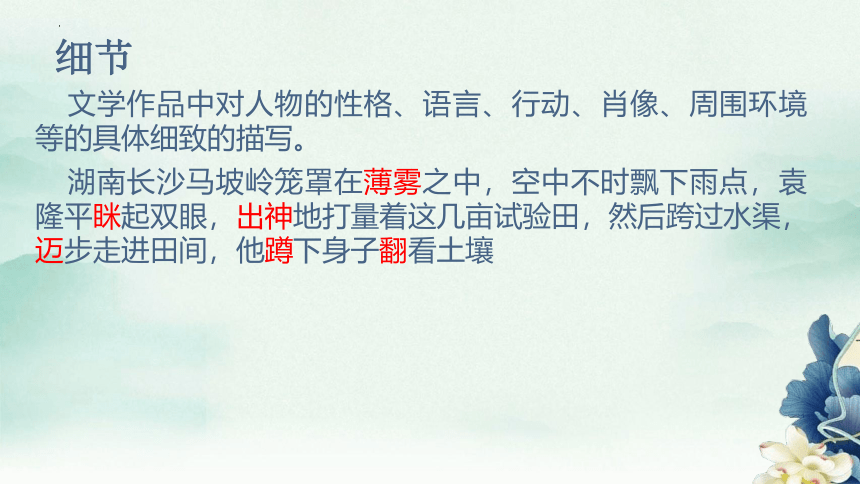 细节

文学作品中对人物的性格、语言、行动、肖像、周围环境等的具体细致的描写。

湖南长沙马坡岭笼罩在薄雾之中，空中不时飘下雨点，袁隆平眯起双眼，出神地打量着这几亩试验田，然后跨过水渠，迈步走进田间，他蹲下身子翻看土壤